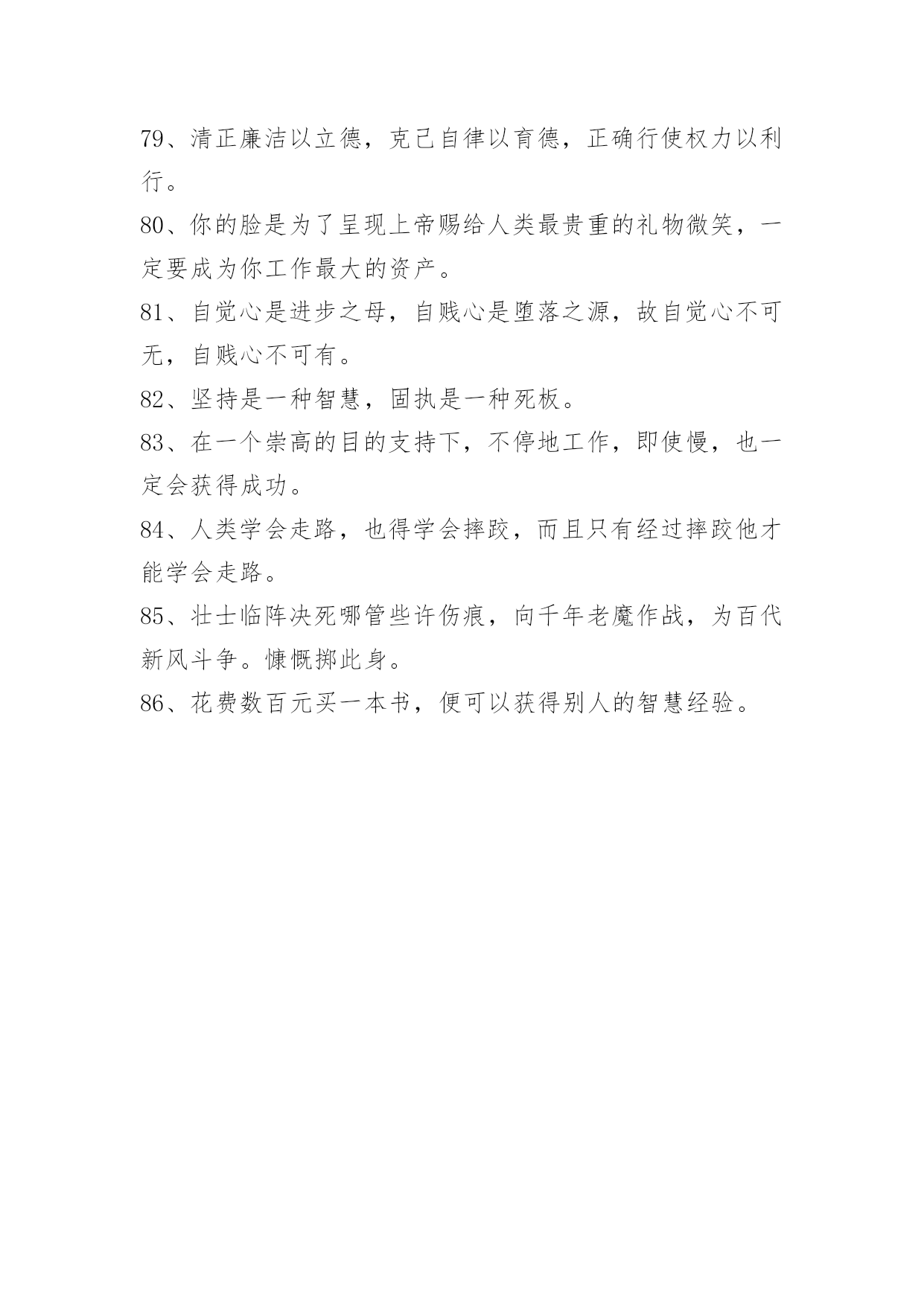 79、清正廉洁以立德，克己自律以育德，正确行使权力以利行。

80、你的脸是为了呈现上帝赐给人类最贵重的礼物微笑，一定要成为你工作最大的资产。

81、自觉心是进步之母，自贱心是堕落之源，故自觉心不可无，自贱心不可有。

82、坚持是一种智慧，固执是一种死板。

83、在一个崇高的目的支持下，不停地工作，即使慢，也一定会获得成功。

84、人类学会走路，也得学会摔跤，而且只有经过摔跤他才能学会走路。

85、壮士临阵决死哪管些许伤痕，向千年老魔作战，为百代新风斗争。慷慨掷此身。

86、花费数百元买一本书，便可以获得别人的智慧经验。